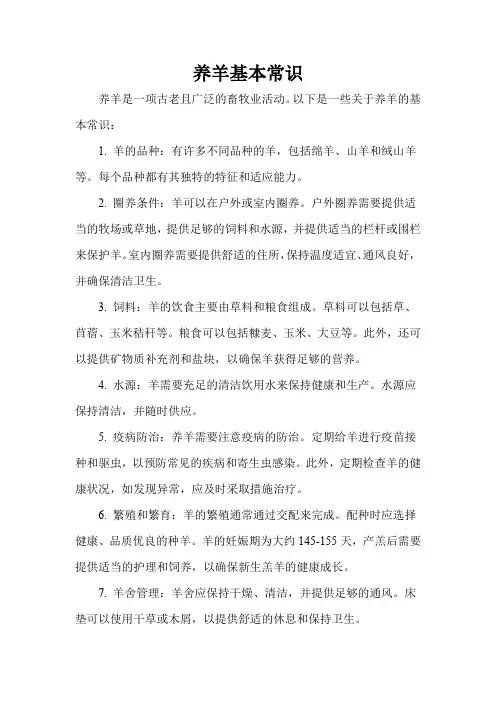 养羊基本常识

养羊是一项古老且广泛的畜牧业活动。以下是一些关于养羊的基本常识：

1. 羊的品种：有许多不同品种的羊，包括绵羊、山羊和绒山羊等。每个品种都有其独特的特征和适应能力。

2. 圈养条件：羊可以在户外或室内圈养。户外圈养需要提供适当的牧场或草地，提供足够的饲料和水源，并提供适当的栏杆或围栏来保护羊。室内圈养需要提供舒适的住所，保持温度适宜、通风良好，并确保清洁卫生。

3. 饲料：羊的饮食主要由草料和粮食组成。草料可以包括草、苜蓿、玉米秸秆等。粮食可以包括糠麦、玉米、大豆等。此外，还可以提供矿物质补充剂和盐块，以确保羊获得足够的营养。

4. 水源：羊需要充足的清洁饮用水来保持健康和生产。水源应保持清洁，并随时供应。

5. 疫病防治：养羊需要注意疫病的防治。定期给羊进行疫苗接种和驱虫，以预防常见的疾病和寄生虫感染。此外，定期检查羊的健康状况，如发现异常，应及时采取措施治疗。

6. 繁殖和繁育：羊的繁殖通常通过交配来完成。配种时应选择健康、品质优良的种羊。羊的妊娠期为大约 145-155 天，产羔后需要提供适当的护理和饲养，以确保新生羔羊的健康成长。

7. 羊舍管理：羊舍应保持干燥、清洁，并提供足够的通风。床垫可以使用干草或木屑，以提供舒适的休息和保持卫生。